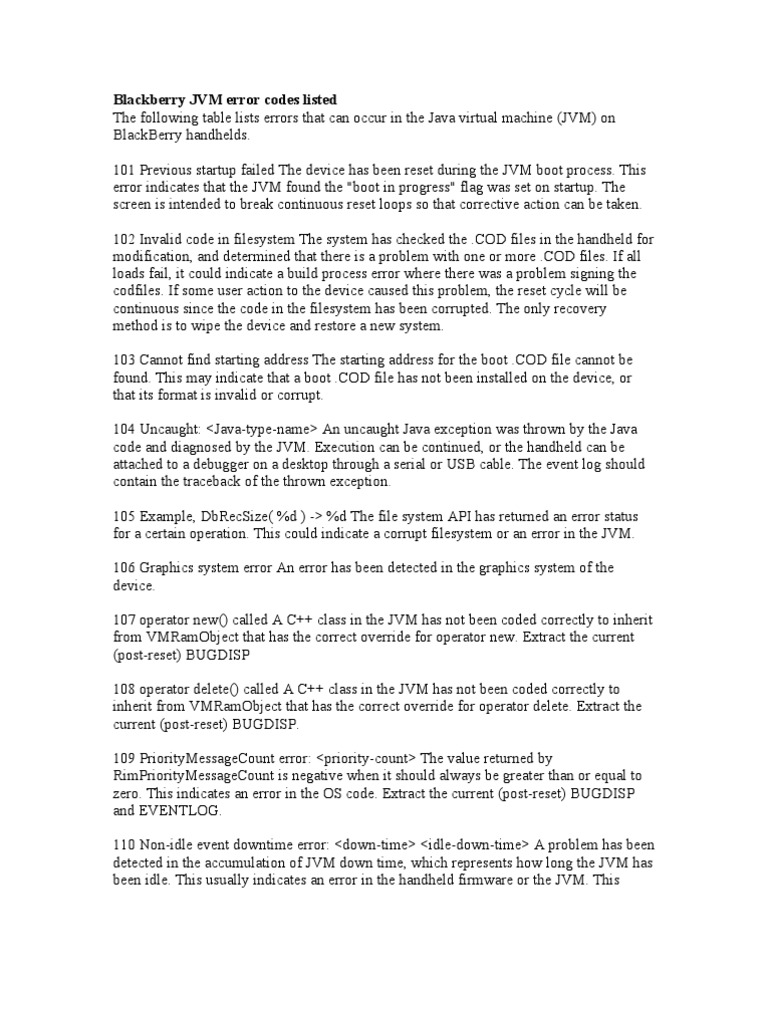 Blackberry JVM error codes listed
The following table lists errors that can occur in the Java virtual machine (JVM) on BlackBerry handhelds.

101 Previous startup failed The device has been reset during the JVM boot process. This error indicates that the JVM found the "boot in progress" flag was set on startup. The screen is intended to break continuous reset loops so that corrective action can be taken.

102 Invalid code in filesystem The system has checked the .COD files in the handheld for modification, and determined that there is a problem with one or more .COD files. If all loads fail, it could indicate a build process error where there was a problem signing the codfiles. If some user action to the device caused this problem, the reset cycle will be continuous since the code in the filesystem has been corrupted. The only recovery method is to wipe the device and restore a new system.

103 Cannot find starting address The starting address for the boot .COD file cannot be found. This may indicate that a boot .COD file has not been installed on the device, or that its format is invalid or corrupt.

104 Uncaught: <Java-type-name> An uncaught Java exception was thrown by the Java code and diagnosed by the JVM. Execution can be continued, or the handheld can be attached to a debugger on a desktop through a serial or USB cable. The event log should contain the traceback of the thrown exception.

105 Example, DbRecSize( %d ) -> %d The file system API has returned an error status for a certain operation. This could indicate a corrupt filesystem or an error in the JVM.

106 Graphics system error An error has been detected in the graphics system of the device.

107 operator new() called A C++ class in the JVM has not been coded correctly to inherit from VMRamObject that has the correct override for operator new. Extract the current (post-reset) BUGDISP

108 operator delete() called A C++ class in the JVM has not been coded correctly to inherit from VMRamObject that has the correct override for operator delete. Extract the current (post-reset) BUGDISP.

109 PriorityMessageCount error: <priority-count> The value returned by RimPriorityMessageCount is negative when it should always be greater than or equal to zero. This indicates an error in the OS code. Extract the current (post-reset) BUGDISP and EVENTLOG.

110 Non-idle event downtime error: <down-time> <idle-down-time> A problem has been detected in the accumulation of JVM down time, which represents how long the JVM has been idle. This usually indicates an error in the handheld firmware or the JVM. This